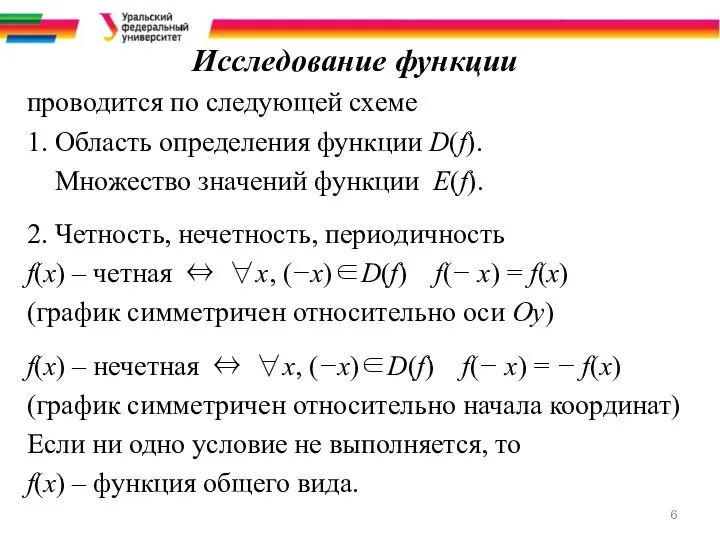 Уральский федеральный университет

Исследование функции

проводится по следующей схеме

1. Область определения функции $D(f)$.
Множество значений функции $E(f)$.

2. Четность, нечетность, периодичность

$f(x)$ – четная $\Leftrightarrow$ $\forall x, (-x) \in D(f)$ $f(-x) = f(x)$

(график симметричен относительно оси $Oy$)

$f(x)$ – нечетная $\Leftrightarrow$ $\forall x, (-x) \in D(f)$ $f(-x) = -f(x)$

(график симметричен относительно начала координат)

Если ни одно условие не выполняется, то

$f(x)$ – функция общего вида.

6